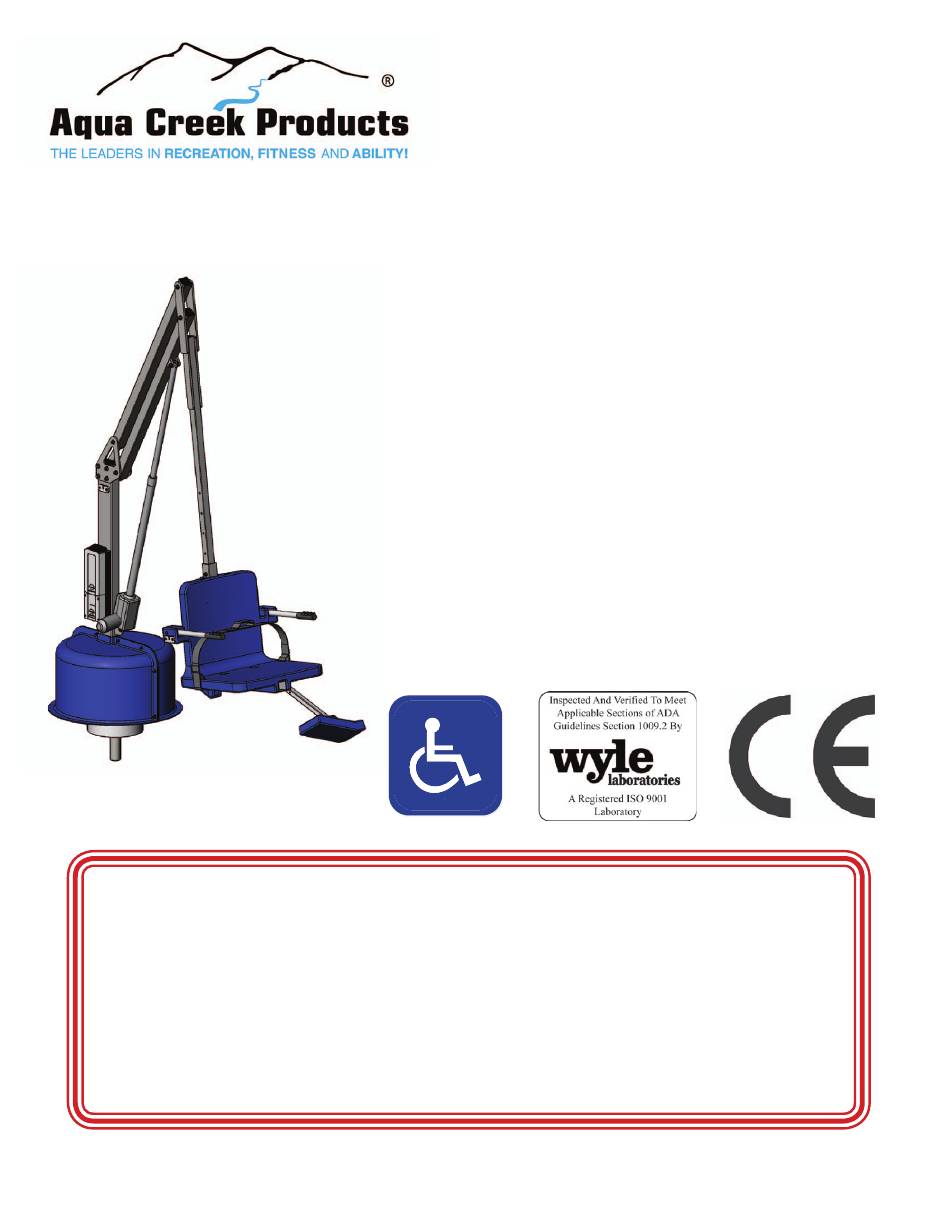 ®

Aqua Creek Products

THE LEADERS IN RECREATION, FITNESS AND ABILITY!

Inspected And Verified To Meet Applicable Sections of ADA Guidelines Section 1009.2 By

wyle laboratories

A Registered ISO 9001 Laboratory

CE